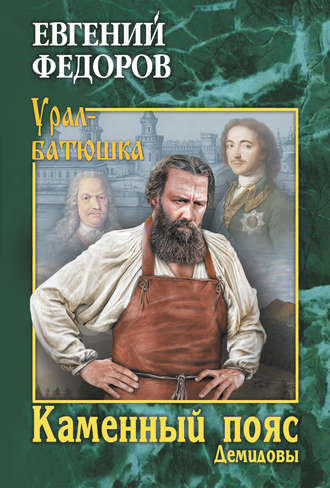 ЕВГЕНИЙ ФЕДОРОВ

Урал-батюшка

Каменный пояс
Демидовы